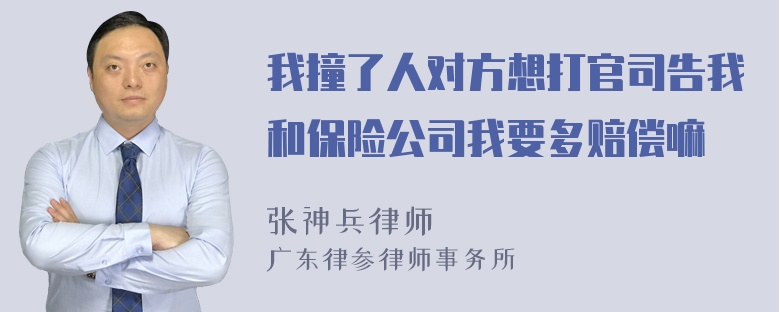 我撞了人对方想打官司告我和保险公司我要多赔偿嘛

张神兵律师
广东律参律师事务所